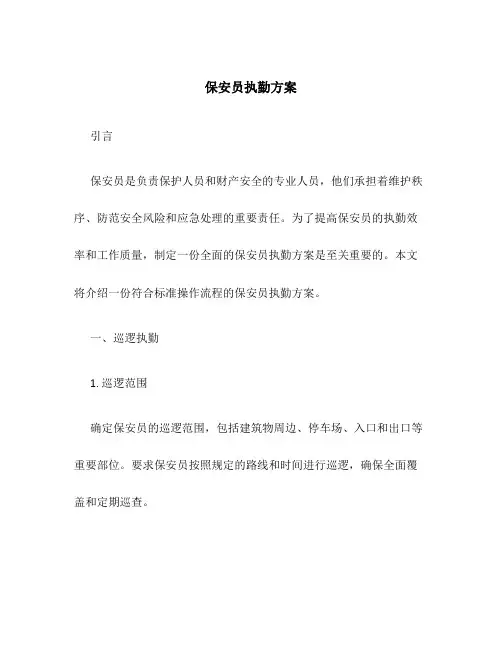 保安员执勤方案

引言

保安员是负责保护人员和财产安全的专业人员，他们承担着维护秩序、防范安全风险和应急处理的重要责任。为了提高保安员的执勤效率和工作质量，制定一份全面的保安员执勤方案是至关重要的。本文将介绍一份符合标准操作流程的保安员执勤方案。

一、巡逻执勤

1. 巡逻范围

确定保安员的巡逻范围，包括建筑物周边、停车场、入口和出口等重要部位。要求保安员按照规定的路线和时间进行巡逻，确保全面覆盖和定期巡查。